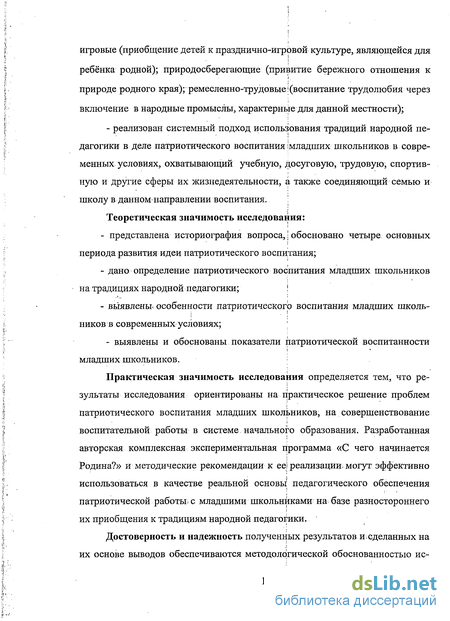 игровые (приобщение детей к празднично-игровой культуре, являющейся для ребёнка родной); природосберегающие (привитие бережного отношения к природе родного края); ремесленно-трудовые (воспитание трудолюбия через включение в народные промыслы, характерные для данной местности);

- реализован системный подход использования традиций народной педагогики в деле патриотического воспитания младших школьников в современных условиях, охватывающий учебную, досуговую, трудовую, спортивную и другие сферы их жизнедеятельности, а также соединяющий семью и школу в данном направлении воспитания.

Теоретическая значимость исследования:

- представлена историография вопроса, обосновано четыре основных периода развития идеи патриотического воспитания;

- дано определение патриотического воспитания младших школьников на традициях народной педагогики;

- выявлены особенности патриотического воспитания младших школьников в современных условиях;

- выявлены и обоснованы показатели патриотической воспитанности младших школьников.

Практическая значимость исследования определяется тем, что результаты исследования ориентированы на практическое решение проблем патриотического воспитания младших школьников, на совершенствование воспитательной работы в системе начального образования. Разработанная авторская комплексная экспериментальная программа «С чего начинается Родина?» и методические рекомендации к ее реализации могут эффективно использоваться в качестве реальной основы педагогического обеспечения патриотической работы с младшими школьниками на базе разностороннего их приобщения к традициям народной педагогики.

Достоверность и надежность полученных результатов и сделанных на их основе выводов обеспечиваются методологической обоснованностью ис-

1

dsLib.net
библиотека диссертаций